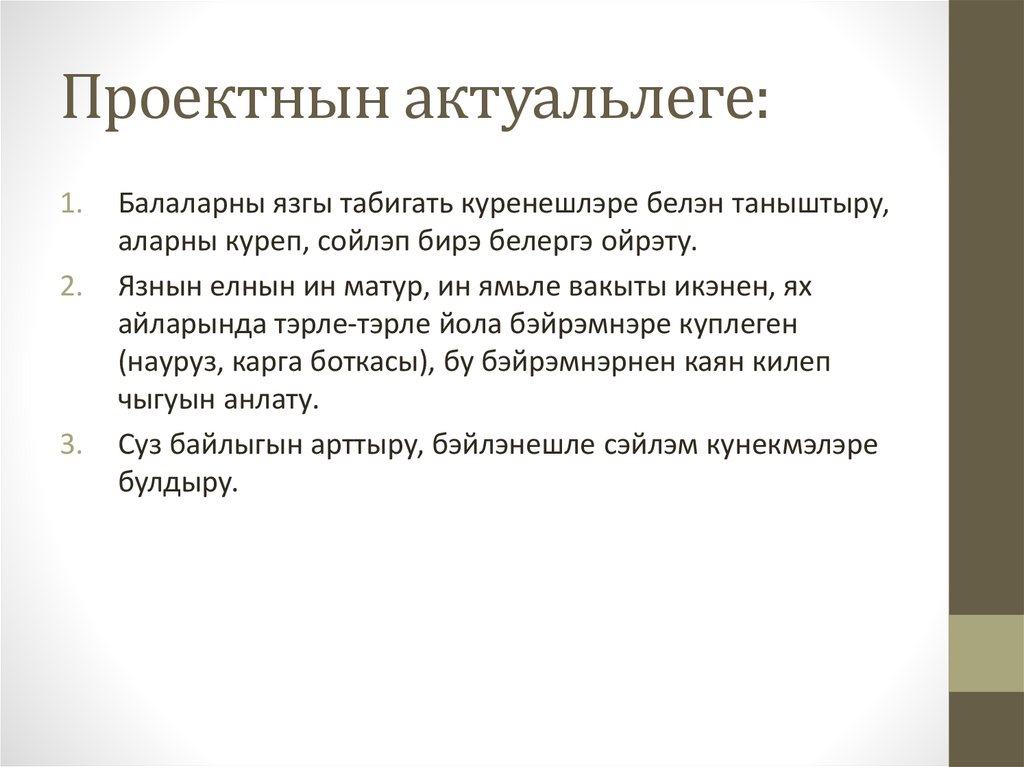 Проектнын актуальлеге:

1. Балаларны язгы табигать куренешлэре белэн таныштыру, аларны куреп, сойлэп бирэ белергэ ойрэту.
2. Язнын елнын ин матур, ин ямьле вакыты икэнен, ях айларында тэрле-тэрле йола бэйрэмнэре куплеген (науруз, карга боткасы), бу бэйрэмнэрнен каян килеп чыгуын анлату.
3. Суз байлыгын арттыру, бэйлэнешле сэйлэм кунекмэлэре булдыру.